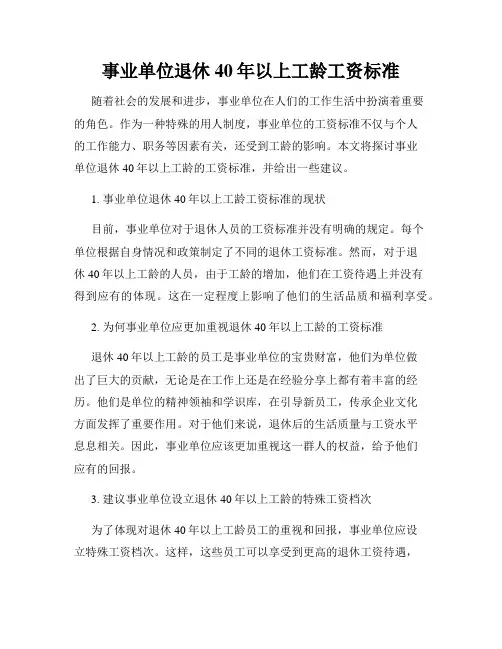 事业单位退休 40 年以上工龄工资标准

随着社会的发展和进步，事业单位在人们的工作生活中扮演着重要的角色。作为一种特殊的用人制度，事业单位的工资标准不仅与个人的工作能力、职务等因素有关，还受到工龄的影响。本文将探讨事业单位退休 40 年以上工龄的工资标准，并给出一些建议。

1. 事业单位退休 40 年以上工龄工资标准的现状

目前，事业单位对于退休人员的工资标准并没有明确的规定。每个单位根据自身情况和政策制定了不同的退休工资标准。然而，对于退休 40 年以上工龄的人员，由于工龄的增加，他们在工资待遇上并没有得到应有的体现。这在一定程度上影响了他们的生活品质和福利享受。

2. 为何事业单位应更加重视退休 40 年以上工龄的工资标准

退休 40 年以上工龄的员工是事业单位的宝贵财富，他们为单位做出了巨大的贡献，无论是在工作上还是在经验分享上都有着丰富的经历。他们是单位的精神领袖和学识库，在引导新员工，传承企业文化方面发挥了重要作用。对于他们来说，退休后的生活质量与工资水平息息相关。因此，事业单位应该更加重视这一群人的权益，给予他们应有的回报。

3. 建议事业单位设立退休 40 年以上工龄的特殊工资档次

为了体现对退休 40 年以上工龄员工的重视和回报，事业单位应设立特殊工资档次。这样，这些员工可以享受到更高的退休工资待遇，